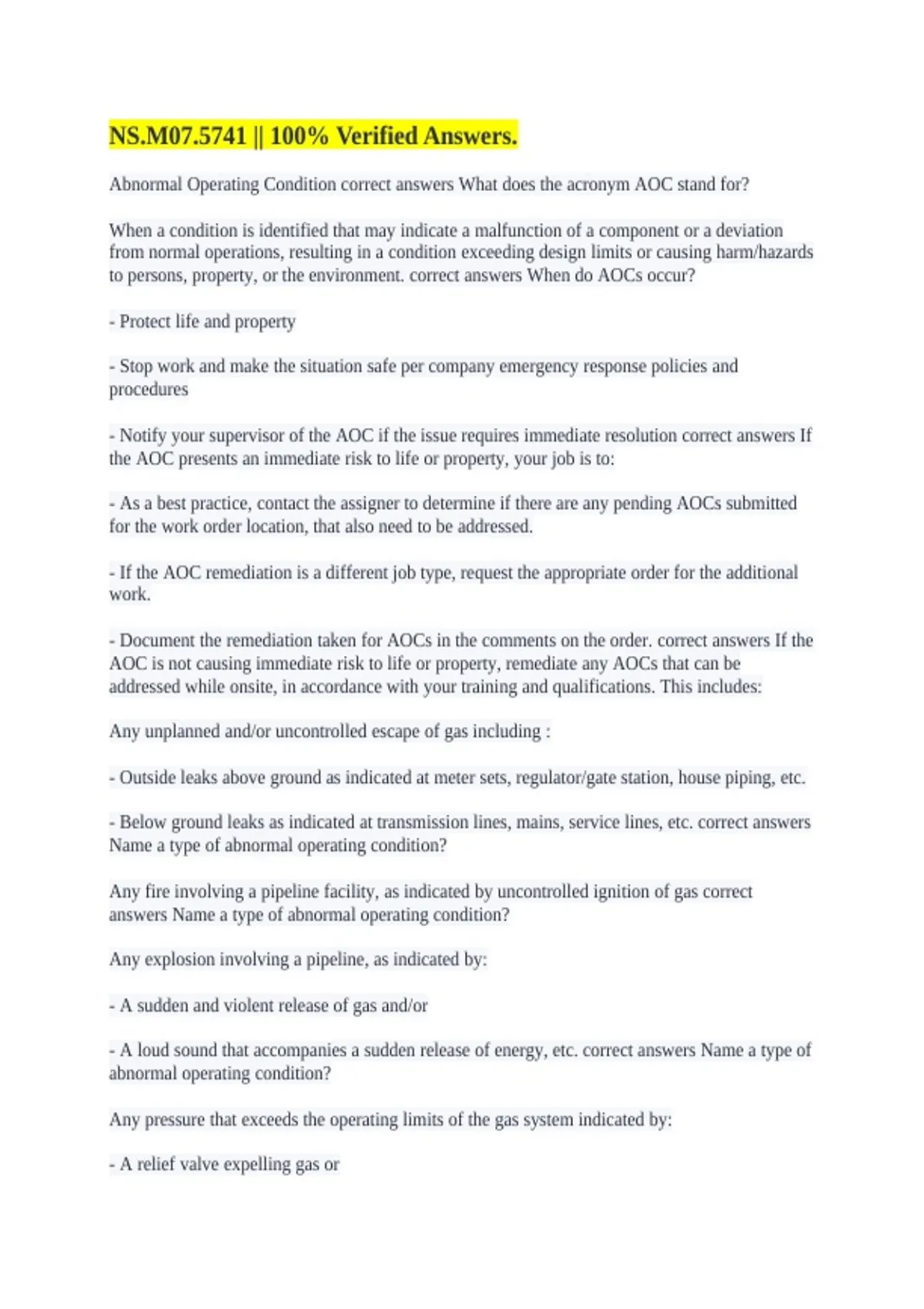 NS.M07.5741 || 100% Verified Answers.

Abnormal Operating Condition correct answers What does the acronym AOC stand for?

When a condition is identified that may indicate a malfunction of a component or a deviation from normal operations, resulting in a condition exceeding design limits or causing harm/hazards to persons, property, or the environment. correct answers When do AOCs occur?

- Protect life and property

- Stop work and make the situation safe per company emergency response policies and procedures

- Notify your supervisor of the AOC if the issue requires immediate resolution correct answers If the AOC presents an immediate risk to life or property, your job is to:

- As a best practice, contact the assigner to determine if there are any pending AOCs submitted for the work order location, that also need to be addressed.

- If the AOC remediation is a different job type, request the appropriate order for the additional work.

- Document the remediation taken for AOCs in the comments on the order. correct answers If the AOC is not causing immediate risk to life or property, remediate any AOCs that can be addressed while onsite, in accordance with your training and qualifications. This includes:

Any unplanned and/or uncontrolled escape of gas including :

- Outside leaks above ground as indicated at meter sets, regulator/gate station, house piping, etc.

- Below ground leaks as indicated at transmission lines, mains, service lines, etc. correct answers Name a type of abnormal operating condition?

Any fire involving a pipeline facility, as indicated by uncontrolled ignition of gas correct answers Name a type of abnormal operating condition?

Any explosion involving a pipeline, as indicated by:

- A sudden and violent release of gas and/or

- A loud sound that accompanies a sudden release of energy, etc. correct answers Name a type of abnormal operating condition?

Any pressure that exceeds the operating limits of the gas system indicated by:

- A relief valve expelling gas or